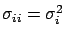 $\sigma_{ii} = \sigma_i^2$